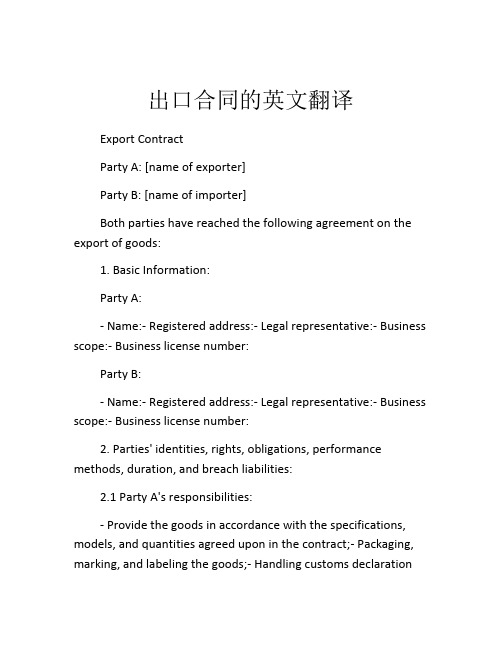 出口合同的英文翻译

Export Contract

Party A: [name of exporter]

Party B: [name of importer]

Both parties have reached the following agreement on the export of goods:

1. Basic Information:

Party A:

- Name:- Registered address:- Legal representative:- Business scope:- Business license number:

Party B:

- Name:- Registered address:- Legal representative:- Business scope:- Business license number:

2. Parties' identities, rights, obligations, performance methods, duration, and breach liabilities:

2.1 Party A's responsibilities:

- Provide the goods in accordance with the specifications, models, and quantities agreed upon in the contract;- Packaging, marking, and labeling the goods;- Handling customs declaration